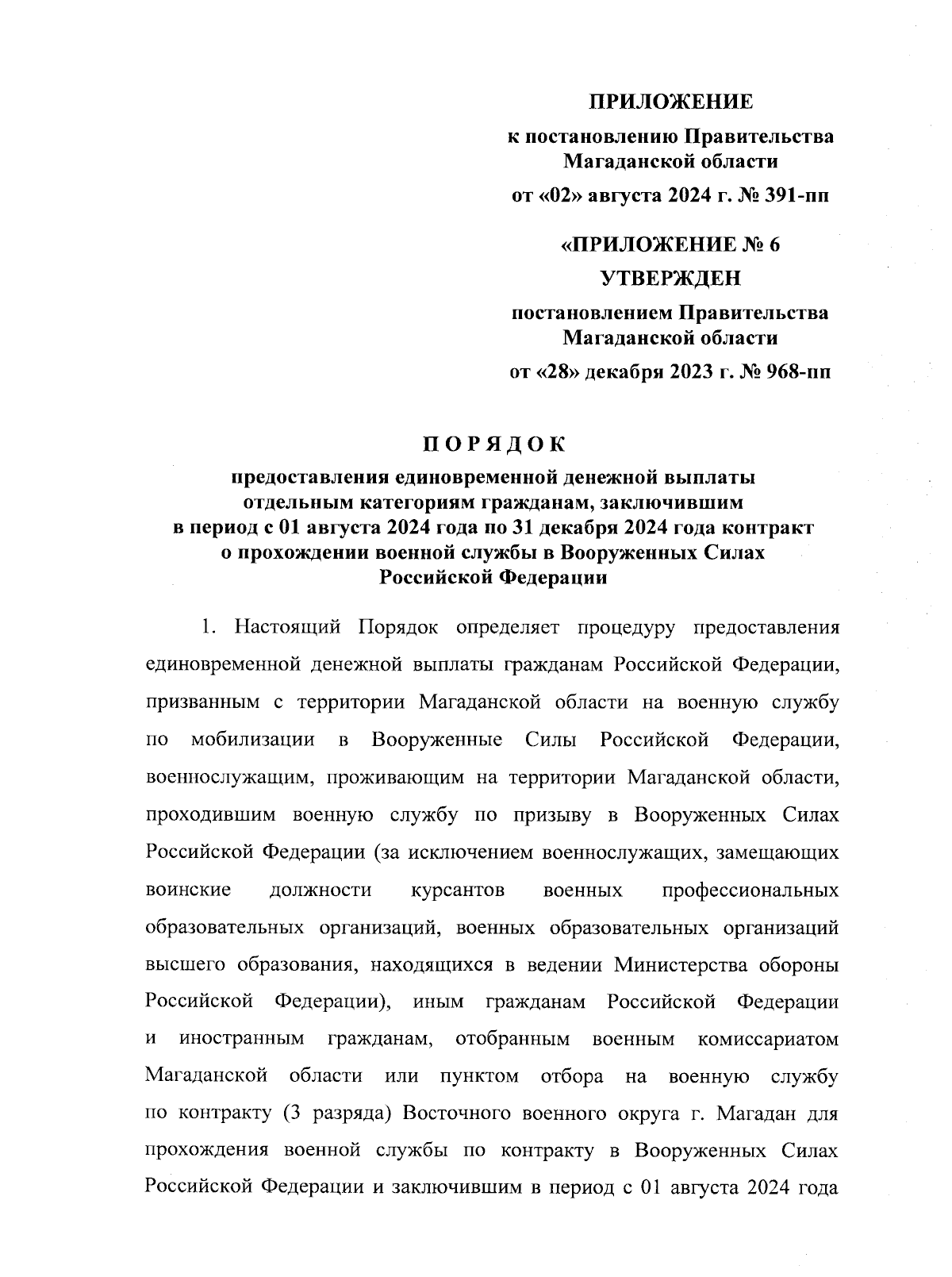 ПРИЛОЖЕНИЕ

к постановлению Правительства Магаданской области

от «02» августа 2024 г. № 391-пп

«ПРИЛОЖЕНИЕ № 6

УТВЕРЖДЕН

постановлением Правительства Магаданской области

от «28» декабря 2023 г. № 968-пп

ПОРЯДОК

предоставления единовременной денежной выплаты отдельным категориям гражданам, заключившим в период с 01 августа 2024 года по 31 декабря 2024 года контракт о прохождении военной службы в Вооруженных Силах Российской Федерации

1. Настоящий Порядок определяет процедуру предоставления единовременной денежной выплаты гражданам Российской Федерации, призванным с территории Магаданской области на военную службу по мобилизации в Вооруженные Силы Российской Федерации, военнослужащим, проживающим на территории Магаданской области, проходившим военную службу по призыву в Вооруженных Силах Российской Федерации (за исключением военнослужащих, замещающих воинские должности курсантов военных профессиональных образовательных организаций, военных образовательных организаций высшего образования, находящихся в ведении Министерства обороны Российской Федерации), иным гражданам Российской Федерации и иностранным гражданам, отобранным военным комиссариатом Магаданской области или пунктом отбора на военную службу по контракту (3 разряда) Восточного военного округа г. Магадан для прохождения военной службы по контракту в Вооруженных Силах Российской Федерации и заключившим в период с 01 августа 2024 года